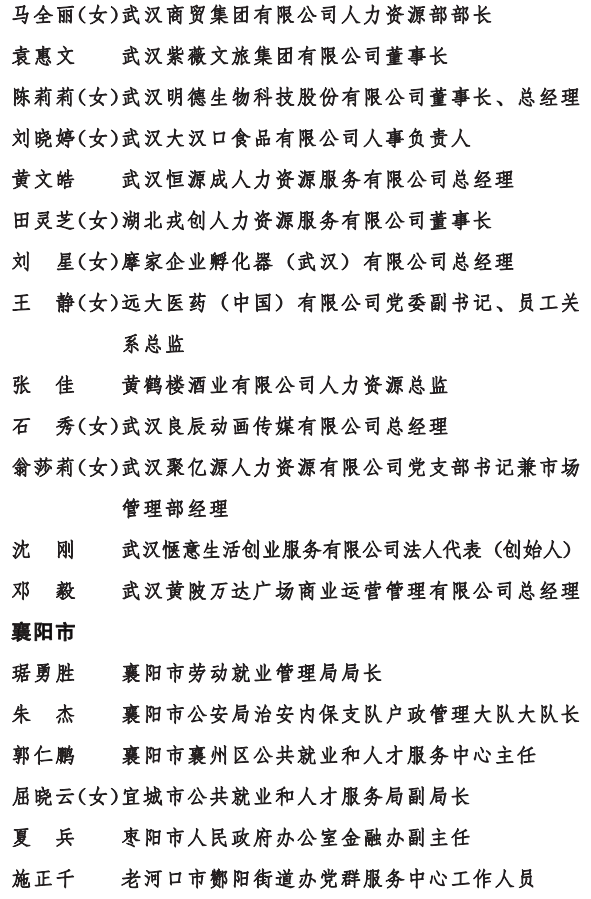 马全丽（女）武汉商贸集团有限公司人力资源部部长
袁惠文　武汉紫薇文旅集团有限公司董事长
陈莉莉（女）武汉明德生物科技股份有限公司董事长、总经理
刘晓婷（女）武汉大汉口食品有限公司人事负责人
黄文皓　武汉恒源成人力资源服务有限公司总经理
田灵芝（女）湖北戎创人力资源服务有限公司董事长
刘　星（女）摩家企业孵化器（武汉）有限公司总经理
王　静（女）远大医药（中国）有限公司党委副书记、员工关系总监
张　佳　黄鹤楼酒业有限公司人力资源总监
石　秀（女）武汉良辰动画传媒有限公司总经理
翁莎莉（女）武汉聚亿源人力资源有限公司党支部书记兼市场管理部经理
沈　刚　武汉惬意生活创业服务有限公司法人代表（创始人）
邓　毅　武汉黄陂万达广场商业运营管理有限公司总经理

襄阳市

琚勇胜　襄阳市劳动就业管理局局长
朱　杰　襄阳市公安局治安内保支队户政管理大队大队长
郭仁鹏　襄阳市襄州区公共就业和人才服务中心主任
屈晓云（女）宜城市公共就业和人才服务局副局长
夏　兵　枣阳市人民政府办公室金融办副主任
施正千　老河口市酂阳街道办党群服务中心工作人员